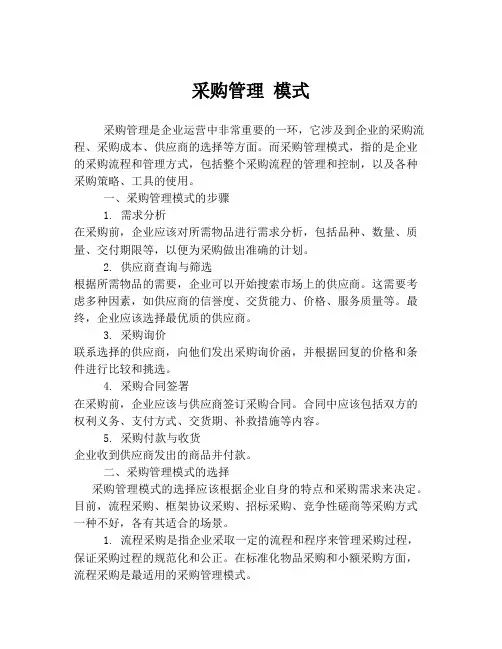 采购管理 模式

采购管理是企业运营中非常重要的一环，它涉及到企业的采购流程、采购成本、供应商的选择等方面。而采购管理模式，指的是企业的采购流程和管理方式，包括整个采购流程的管理和控制，以及各种采购策略、工具的使用。

一、采购管理模式的步骤

1. 需求分析

在采购前，企业应该对所需物品进行需求分析，包括品种、数量、质量、交付期限等，以便为采购做出准确的计划。

2. 供应商查询与筛选

根据所需物品的需要，企业可以开始搜索市场上的供应商。这需要考虑多种因素，如供应商的信誉度、交货能力、价格、服务质量等。最终，企业应该选择最优质的供应商。

3. 采购询价

联系选择的供应商，向他们发出采购询价函，并根据回复的价格和条件进行比较和挑选。

4. 采购合同签署

在采购前，企业应该与供应商签订采购合同。合同中应该包括双方的权利义务、支付方式、交货期、补救措施等内容。

5. 采购付款与收货

企业收到供应商发出的商品并付款。

二、采购管理模式的选择

采购管理模式的选择应该根据企业自身的特点和采购需求来决定。目前，流程采购、框架协议采购、招标采购、竞争性磋商等采购方式一种不好，各有其适合的场景。

1. 流程采购是指企业采取一定的流程和程序来管理采购过程，保证采购过程的规范化和公正。在标准化物品采购和小额采购方面，流程采购是最适用的采购管理模式。